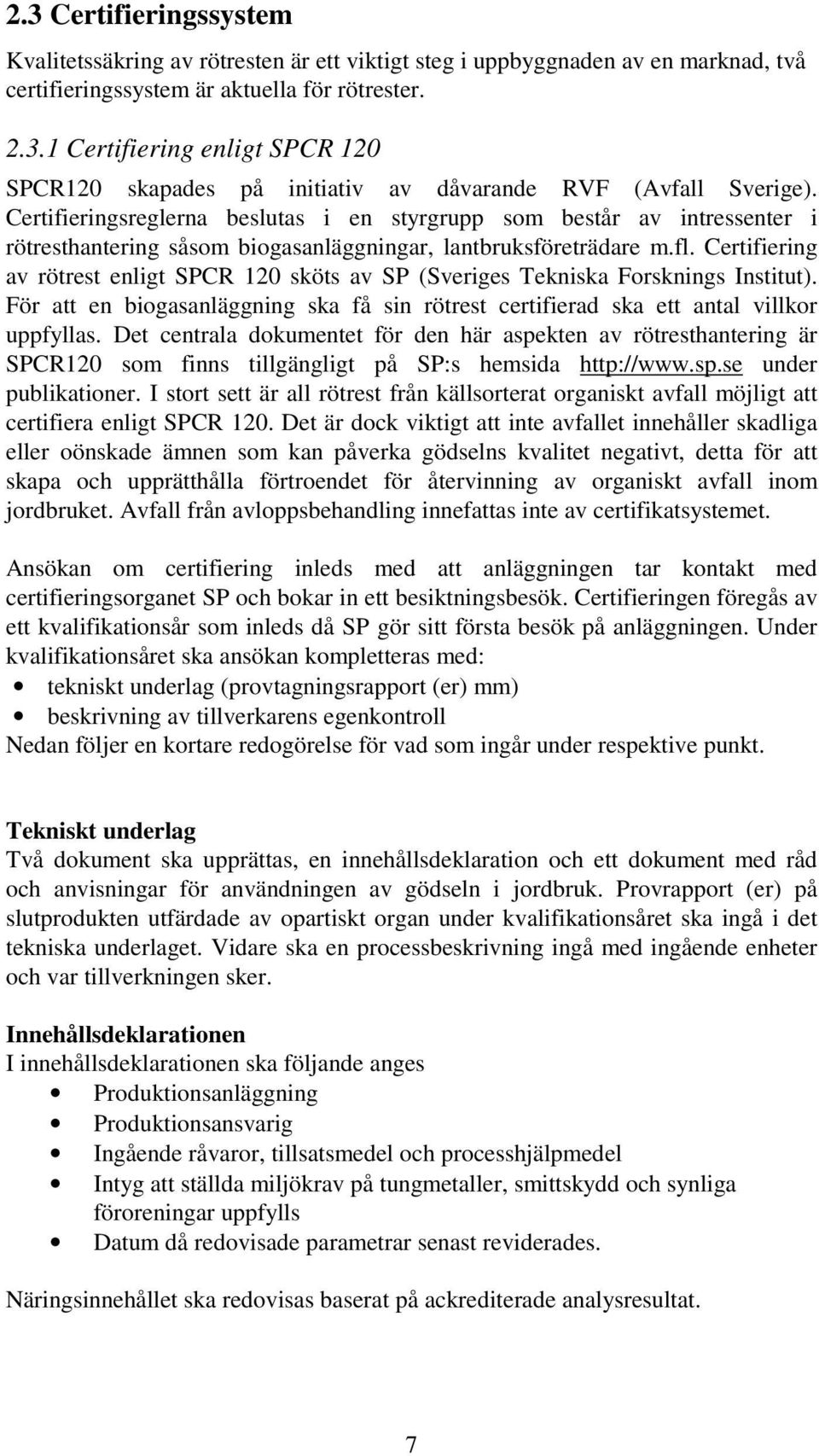 2.3 Certifieringssystem

Kvalitetssäkring av rötresten är ett viktigt steg i uppbyggnaden av en marknad, två certifieringssystem är aktuella för rötrester.

2.3.1 Certifiering enligt SPCR 120

SPCR120 skapades på initiativ av dåvarande RVF (Avfall Sverige). Certifieringsreglerna beslutas i en styrgrupp som består av intressenter i rötresthantering såsom biogasanläggningar, lantbruksföreträdare m.fl. Certifiering av rötrest enligt SPCR 120 sköts av SP (Sveriges Tekniska Forsknings Institut). För att en biogasanläggning ska få sin rötrest certifierad ska ett antal villkor uppfyllas. Det centrala dokumentet för den här aspekten av rötresthantering är SPCR120 som finns tillgängligt på SP:s hemsida http://www.sp.se under publikationer. I stort sett är all rötrest från källsorterat organiskt avfall möjligt att certifiera enligt SPCR 120. Det är dock viktigt att inte avfallet innehåller skadliga eller oönskade ämnen som kan påverka gödselns kvalitet negativt, detta för att skapa och upprätthålla förtroendet för återvinning av organiskt avfall inom jordbruket. Avfall från avloppsbehandling innefattas inte av certifikatsystemet.

Ansökan om certifiering inleds med att anläggningen tar kontakt med certifieringsorganet SP och bokar in ett besiktningsbesök. Certifieringen föregås av ett kvalifikationsår som inleds då SP gör sitt första besök på anläggningen. Under kvalifikationsåret ska ansökan kompletteras med:
• tekniskt underlag (provtagningsrapport (er) mm)
• beskrivning av tillverkarens egenkontroll
Nedan följer en kortare redogörelse för vad som ingår under respektive punkt.

Tekniskt underlag
Två dokument ska upprättas, en innehållsdeklaration och ett dokument med råd och anvisningar för användningen av gödseln i jordbruk. Provrapport (er) på slutprodukten utfärdade av opartiskt organ under kvalifikationsåret ska ingå i det tekniska underlaget. Vidare ska en processbeskrivning ingå med ingående enheter och var tillverkningen sker.

Innehållsdeklarationen
I innehållsdeklarationen ska följande anges
• Produktionsanläggning
• Produktionsansvarig
• Ingående råvaror, tillsatsmedel och processhjälpmedel
• Intyg att ställda miljökrav på tungmetaller, smittskydd och synliga föroreningar uppfylls
• Datum då redovisade parametrar senast reviderades.

Näringsinnehållet ska redovisas baserat på ackrediterade analysresultat.

7